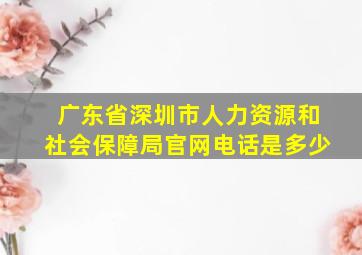 广东省深圳市人力资源和社会保障局官网电话是多少